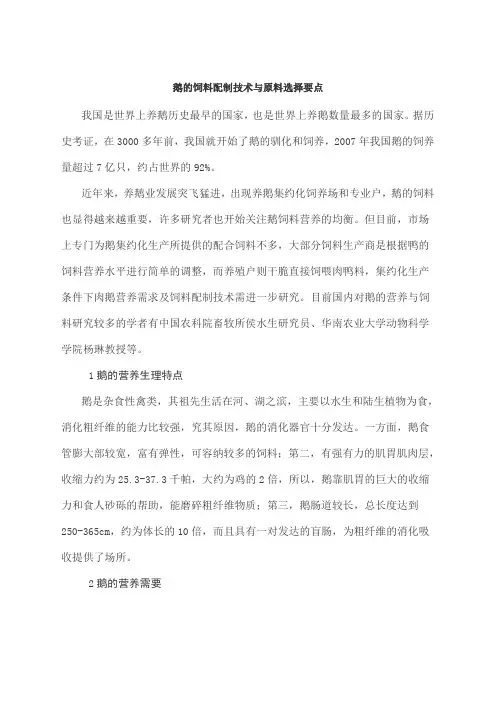 鹅的饲料配制技术与原料选择要点

我国是世界上养鹅历史最早的国家，也是世界上养鹅数量最多的国家。据历史考证，在 3000 多年前，我国就开始了鹅的驯化和饲养，2007 年我国鹅的饲养量超过 7 亿只，约占世界的 92%。

近年来，养鹅业发展突飞猛进，出现养鹅集约化饲养场和专业户，鹅的饲料也显得越来越重要，许多研究者也开始关注鹅饲料营养的均衡。但目前，市场上专门为鹅集约化生产所提供的配合饲料不多，大部分饲料生产商是根据鸭的饲料营养水平进行简单的调整，而养殖户则干脆直接饲喂肉鸭料，集约化生产条件下肉鹅营养需求及饲料配制技术需进一步研究。目前国内对鹅的营养与饲料研究较多的学者有中国农科院畜牧所侯水生研究员、华南农业大学动物科学学院杨琳教授等。

1 鹅的营养生理特点

鹅是杂食性禽类，其祖先生活在河、湖之滨，主要以水生和陆生植物为食，消化粗纤维的能力比较强，究其原因，鹅的消化器官十分发达。一方面，鹅食管膨大部较宽，富有弹性，可容纳较多的饲料；第二，有强有力的肌胃肌肉层，收缩力约为 25.3-37.3 千帕，大约为鸡的 2 倍，所以，鹅靠肌胃的巨大的收缩力和食人砂砾的帮助，能磨碎粗纤维物质；第三，鹅肠道较长，总长度达到 250-365cm，约为体长的 10 倍，而且具有一对发达的盲肠，为粗纤维的消化吸收提供了场所。

2 鹅的营养需要